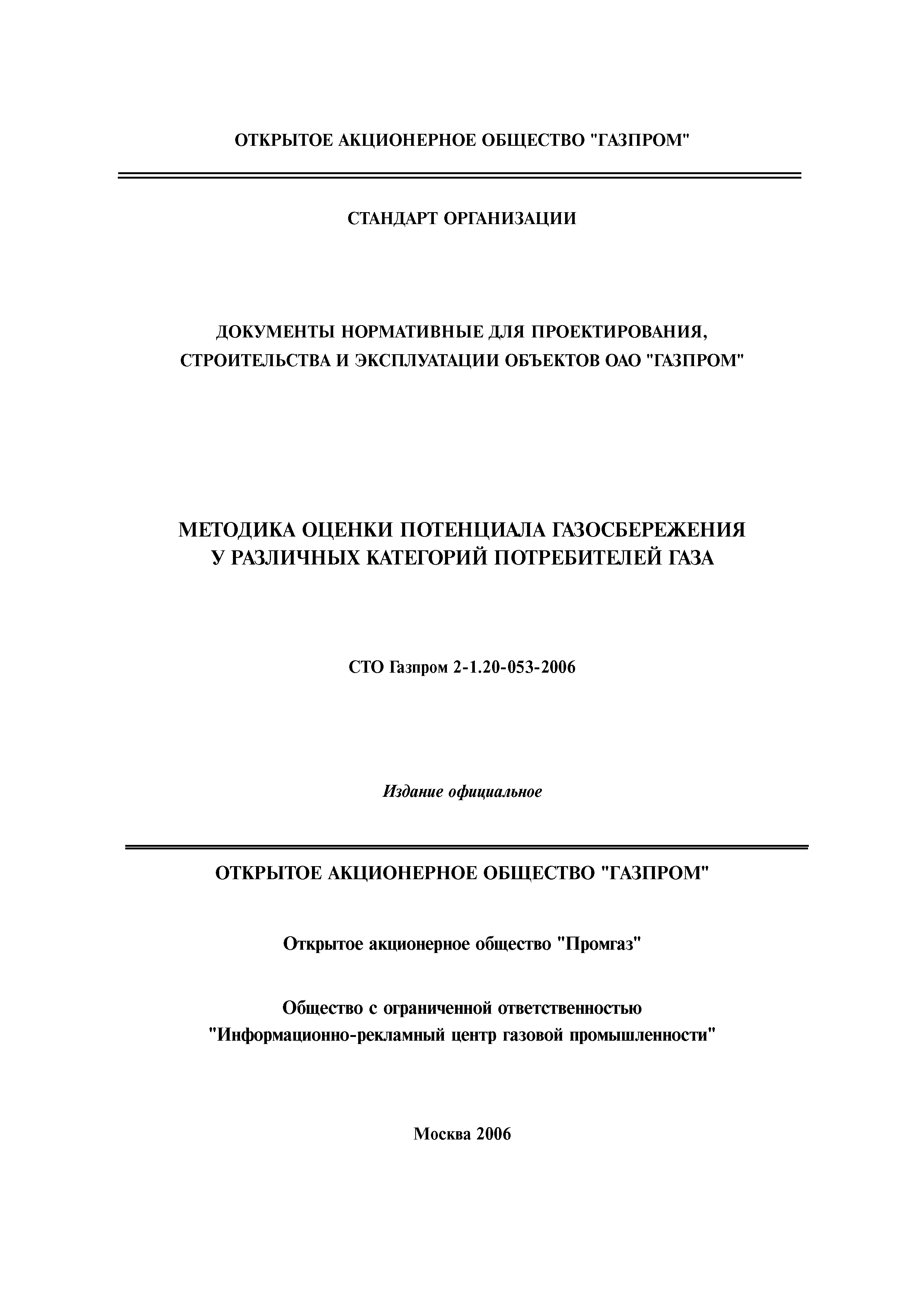 ОТКРЫТОЕ АКЦИОНЕРНОЕ ОБЩЕСТВО "ГАЗПРОМ"

СТАНДАРТ ОРГАНИЗАЦИИ

ДОКУМЕНТЫ НОРМАТИВНЫЕ ДЛЯ ПРОЕКТИРОВАНИЯ, СТРОИТЕЛЬСТВА И ЭКСПЛУАТАЦИИ ОБЪЕКТОВ ОАО "ГАЗПРОМ"

МЕТОДИКА ОЦЕНКИ ПОТЕНЦИАЛА ГАЗОСБЕРЕЖЕНИЯ У РАЗЛИЧНЫХ КАТЕГОРИЙ ПОТРЕБИТЕЛЕЙ ГАЗА

СТО Газпром 2-1.20-053-2006

Издание официальное

ОТКРЫТОЕ АКЦИОНЕРНОЕ ОБЩЕСТВО "ГАЗПРОМ"

Открытое акционерное общество "Промгаз"

Общество с ограниченной ответственностью "Информационно-рекламный центр газовой промышленности"

Москва 2006